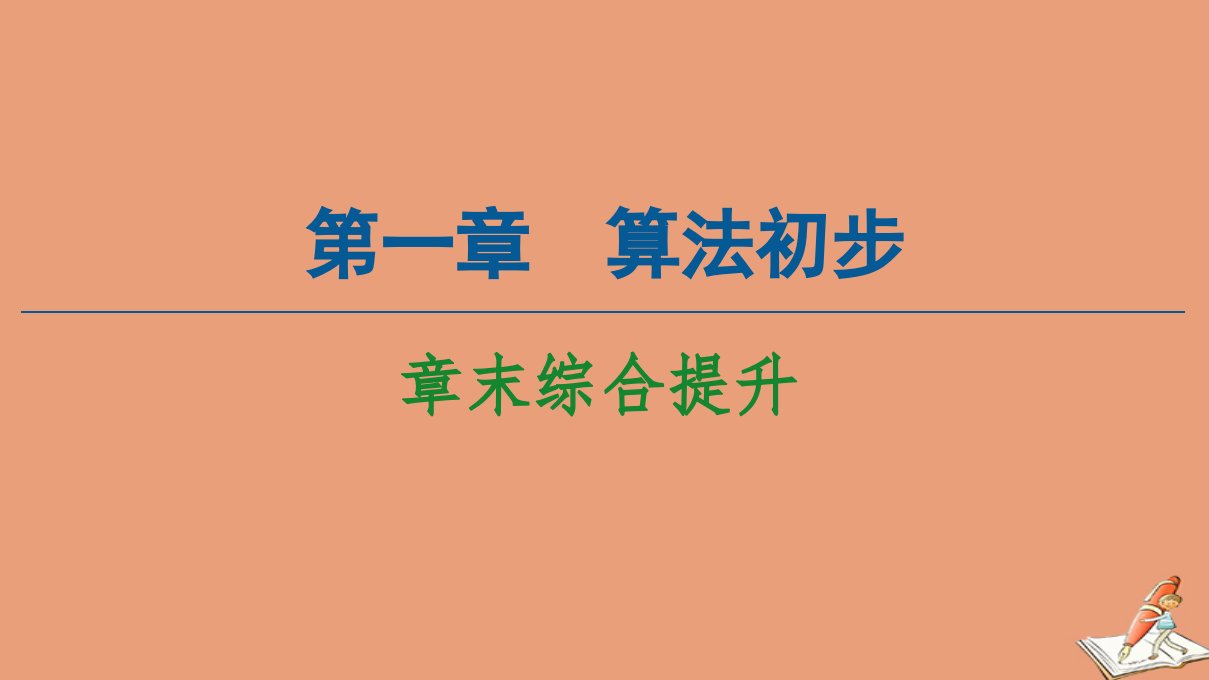 第一章　算法初步

章末综合提升